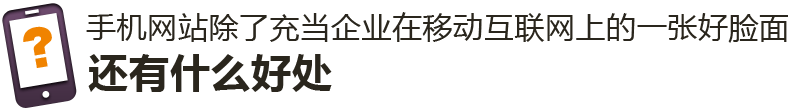 ?

手机网站除了充当企业在移动互联网上的一张好脸面

还有什么好处